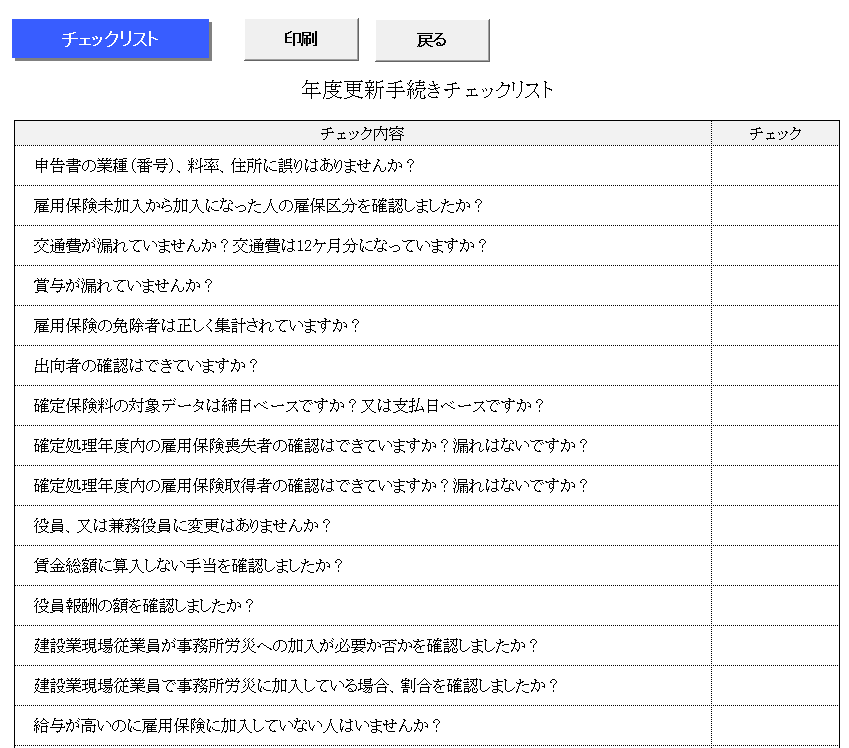 チェックリスト　印刷　戻る

年度更新手続きチェックリスト

| チェック内容 | チェック |
|---|---|
| 申告書の業種（番号）、料率、住所に誤りはありませんか？ | |
| 雇用保険未加入から加入になった人の雇保区分を確認しましたか？ | |
| 交通費が漏れていませんか？交通費は12ケ月分になっていますか？ | |
| 賞与が漏れていませんか？ | |
| 雇用保険の免除者は正しく集計されていますか？ | |
| 出向者の確認はできていますか？ | |
| 確定保険料の対象データは締日ベースですか？又は支払日ベースですか？ | |
| 確定処理年度内の雇用保険喪失者の確認はできていますか？漏れはないですか？ | |
| 確定処理年度内の雇用保険取得者の確認はできていますか？漏れはないですか？ | |
| 役員、又は兼務役員に変更はありませんか？ | |
| 賃金総額に算入しない手当を確認しましたか？ | |
| 役員報酬の額を確認しましたか？ | |
| 建設業現場従業員が事務所労災への加入が必要か否かを確認しましたか？ | |
| 建設業現場従業員で事務所労災に加入している場合、割合を確認しましたか？ | |
| 給与が高いのに雇用保険に加入していない人はいませんか？ | |